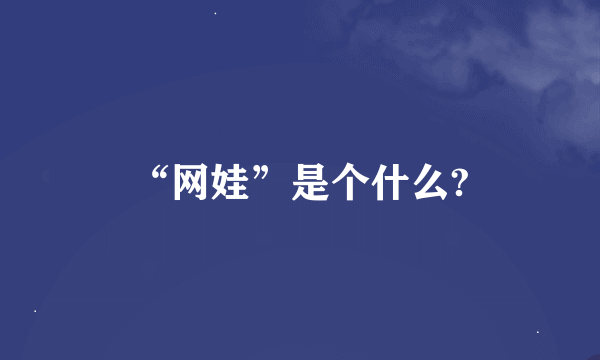 “网娃”是个什么?